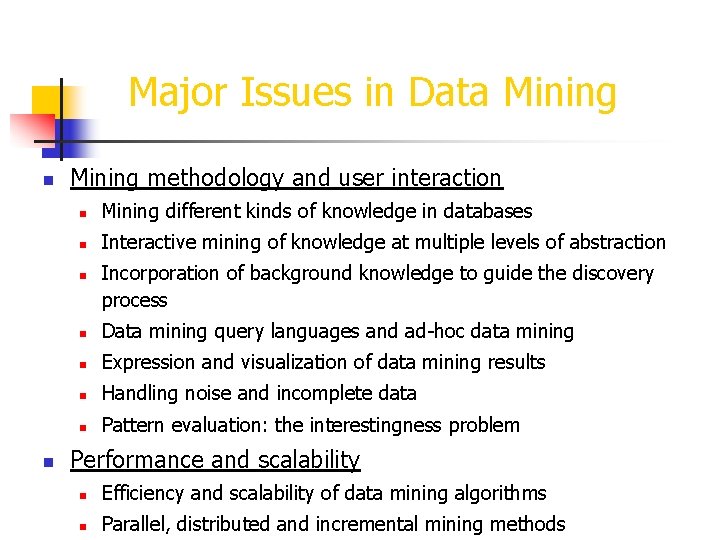 Major Issues in Data Mining

- Mining methodology and user interaction
  - Mining different kinds of knowledge in databases
  - Interactive mining of knowledge at multiple levels of abstraction
  - Incorporation of background knowledge to guide the discovery process
  - Data mining query languages and ad-hoc data mining
  - Expression and visualization of data mining results
  - Handling noise and incomplete data
  - Pattern evaluation: the interestingness problem
- Performance and scalability
  - Efficiency and scalability of data mining algorithms
  - Parallel, distributed and incremental mining methods